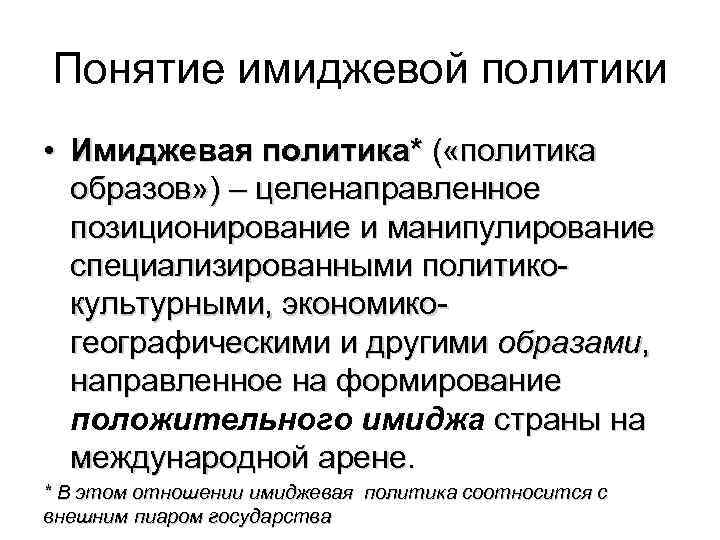 Понятие имиджевой политики

• Имиджевая политика* («политика образов») – целенаправленное позиционирование и манипулирование специализированными политико-культурными, экономико-географическими и другими образами, направленное на формирование положительного имиджа страны на международной арене.

* В этом отношении имиджевая политика соотносится с внешним пиаром государства